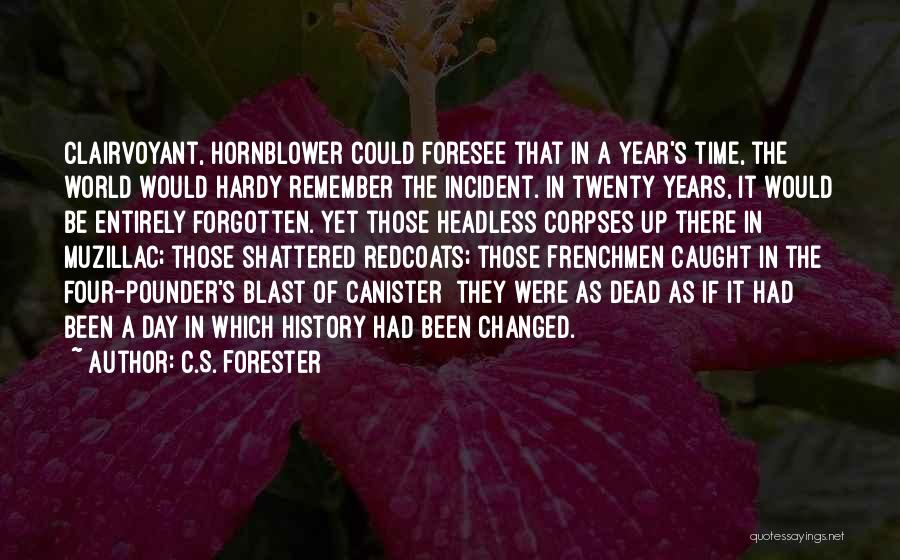 CLAIRVOYANT, HORNBLOWER COULD FORESEE THAT IN A YEAR'S TIME, THE WORLD WOULD HARDY REMEMBER THE INCIDENT. IN TWENTY YEARS, IT WOULD BE ENTIRELY FORGOTTEN. YET THOSE HEADLESS CORPSES UP THERE IN MUZILLAC; THOSE SHATTERED REDCOATS; THOSE FRENCHMEN CAUGHT IN THE FOUR-POUNDER'S BLAST OF CANISTER THEY WERE AS DEAD AS IF IT HAD BEEN A DAY IN WHICH HISTORY HAD BEEN CHANGED.
~ AUTHOR: C.S. FORESTER

quotessayings.net